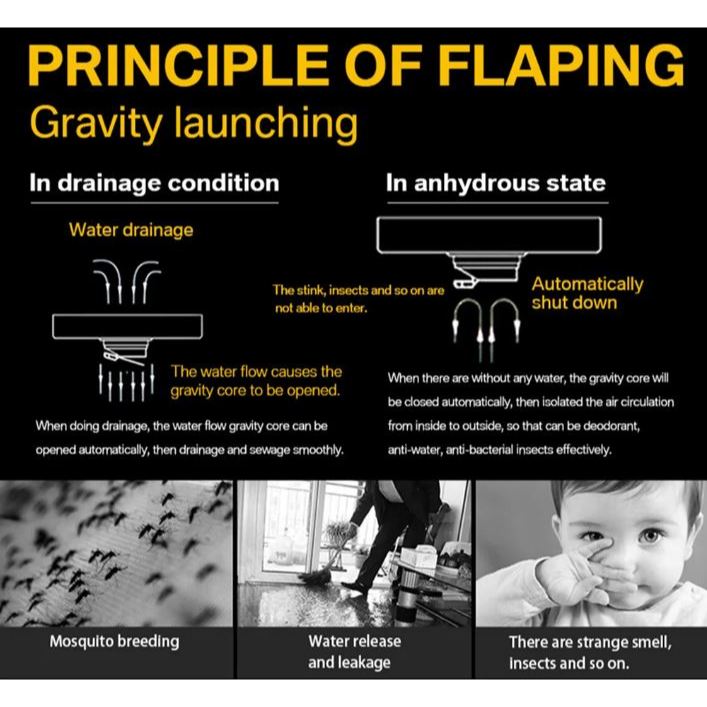 PRINCIPLE OF FLAPING
Gravity launching

In drainage condition

Water drainage

The water flow causes the gravity core to be opened.

When doing drainage, the water flow gravity core can be opened automatically, then drainage and sewage smoothly.

In anhydrous state

The stink, insects and so on are not able to enter.

Automatically shut down

When there are without any water, the gravity core will be closed automatically, then isolated the air circulation from inside to outside, so that can be deodorant, anti-water, anti-bacterial insects effectively.

Mosquito breeding

Water release and leakage

There are strange smell, insects and so on.